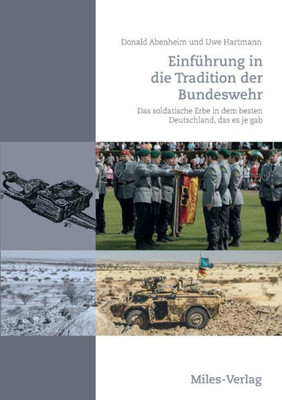 Donald Abenheim und Uwe Hartmann

Einführung in die Tradition der Bundeswehr

Das soldatische Erbe in dem besten Deutschland, das es je gab

Miles-Verlag